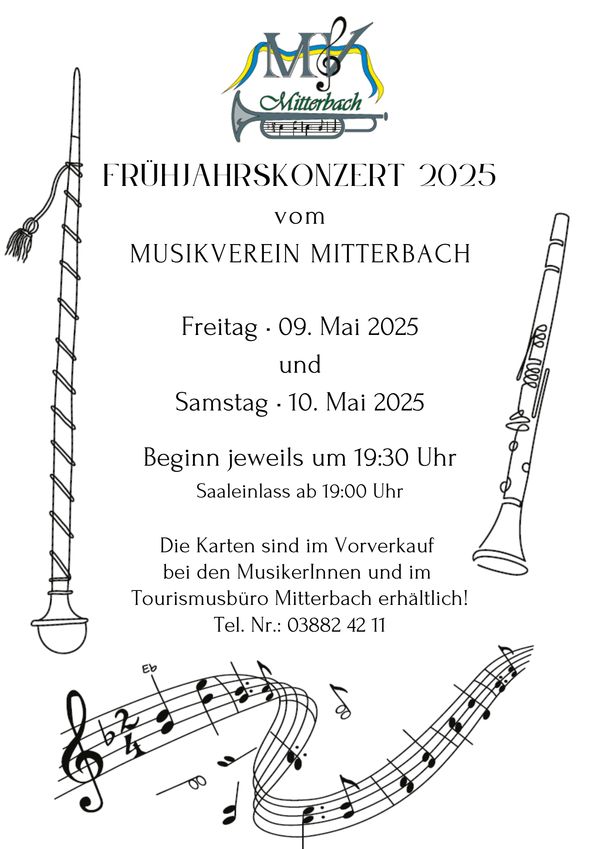 MV
Mitterbach

FRÜHJAHRSKONZERT 2025
vom
MUSIKVEREIN MITTERBACH

Freitag · 09. Mai 2025
und
Samstag · 10. Mai 2025

Beginn jeweils um 19:30 Uhr
Saaleinlass ab 19:00 Uhr

Die Karten sind im Vorverkauf bei den MusikerInnen und im Tourismusbüro Mitterbach erhältlich!
Tel. Nr.: 03882 42 11

Eb